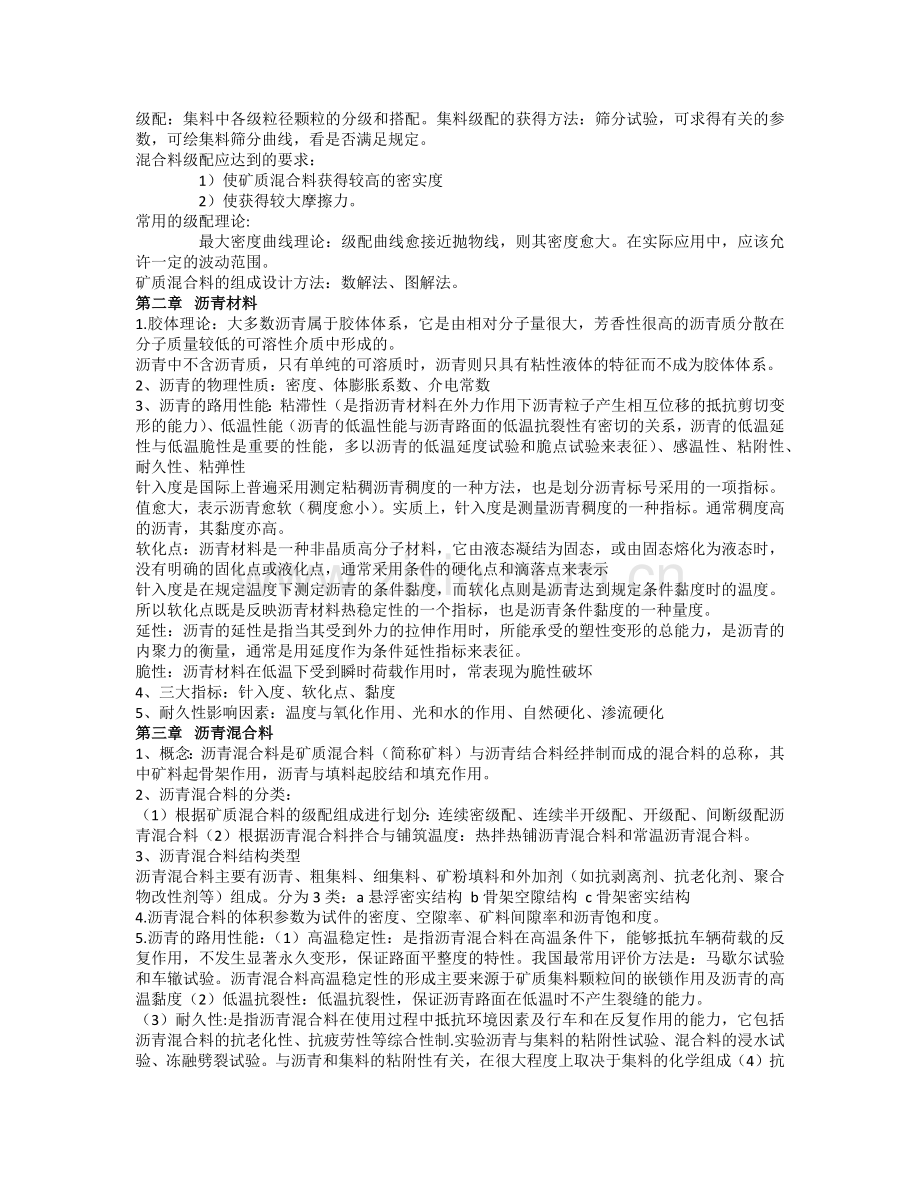 级配：集料中各级粒径颗粒的分级和搭配。集料级配的获得方法：筛分试验，可求得有关的参数，可绘集料筛分曲线，看是否满足规定。
混合料级配应达到的要求：
1）使矿质混合料获得较高的密实度
2）使获得较大摩擦力。
常用的级配理论:
最大密度曲线理论：级配曲线愈接近抛物线，则其密度愈大。在实际应用中，应该允许一定的波动范围。
矿质混合料的组成设计方法：数解法、图解法。
第二章 沥青材料
1.胶体理论：大多数沥青属于胶体体系，它是由相对分子量很大，芳香性很高的沥青质分散在分子质量较低的可溶性介质中形成的。
沥青中不含沥青质，只有单纯的可溶质时，沥青则只具有粘性液体的特征而不成为胶体体系。
2、沥青的物理性质：密度、体膨胀系数、介电常数
3、沥青的路用性能: 粘滞性（是指沥青材料在外力作用下沥青粒子产生相互位移的抵抗剪切变形的能力）、低温性能（沥青的低温性能与沥青路面的低温抗裂性有密切的关系，沥青的低温延性与低温脆性是重要的性能，多以沥青的低温延度试验和脆点试验来表征）、感温性、粘附性、耐久性、粘弹性
针入度是国际上普遍采用测定粘稠沥青稠度的一种方法，也是划分沥青标号采用的一项指标。值愈大，表示沥青愈软（稠度愈小）。实质上，针入度是测量沥青稠度的一种指标。通常稠度高的沥青，其黏度亦高。
软化点：沥青材料是一种非晶质高分子材料，它由液态凝结为固态，或由固态熔化为液态时，没有明确的固化点或液化点，通常采用条件的硬化点和滴落点来表示
针入度是在规定温度下测定沥青的条件黏度，而软化点则是沥青达到规定条件黏度时的温度。所以软化点既是反映沥青材料热稳定性的一个指标，也是沥青条件黏度的一种量度。
延性：沥青的延性是指当其受到外力的拉伸作用时，所能承受的塑性变形的总能力，是沥青的内聚力的衡量，通常是用延度作为条件延性指标来表征。
脆性：沥青材料在低温下受到瞬时荷载作用时，常表现为脆性破坏
4、三大指标：针入度、软化点、黏度
5、耐久性影响因素：温度与氧化作用、光和水的作用、自然硬化、渗流硬化
第三章 沥青混合料
1、概念: 沥青混合料是矿质混合料（简称矿料）与沥青结合料经拌制而成的混合料的总称，其中矿料起骨架作用，沥青与填料起胶结和填充作用。
2、沥青混合料的分类:
（1）根据矿质混合料的级配组成进行划分: 连续密级配、连续半开级配、开级配、间断级配沥青混合料（2）根据沥青混合料拌合与铺筑温度：热拌热铺沥青混合料和常温沥青混合料。
3、沥青混合料结构类型
沥青混合料主要有沥青、粗集料、细集料、矿粉填料和外加剂（如抗剥离剂、抗老化剂、聚合物改性剂等）组成。分为 3 类：a 悬浮密实结构 b 骨架空隙结构 c 骨架密实结构
4.沥青混合料的体积参数为试件的密度、空隙率、矿料间隙率和沥青饱和度。
5.沥青的路用性能:（1）高温稳定性：是指沥青混合料在高温条件下，能够抵抗车辆荷载的反复作用，不发生显著永久变形，保证路面平整度的特性。我国最常用评价方法是：马歇尔试验和车辙试验。沥青混合料高温稳定性的形成主要来源于矿质集料颗粒间的嵌锁作用及沥青的高温黏度（2）低温抗裂性：低温抗裂性，保证沥青路面在低温时不产生裂缝的能力。
（3）耐久性:是指沥青混合料在使用过程中抵抗环境因素及行车和在反复作用的能力，它包括沥青混合料的抗老化性、抗疲劳性等综合性制.实验沥青与集料的粘附性试验、混合料的浸水试验、冻融劈裂试验。与沥青和集料的粘附性有关，在很大程度上取决于集料的化学组成（4）抗